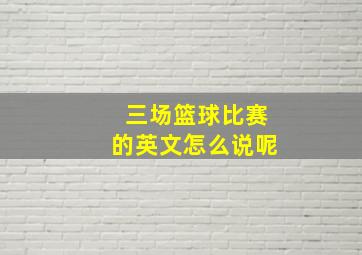 三场篮球比赛
的英文怎么说呢